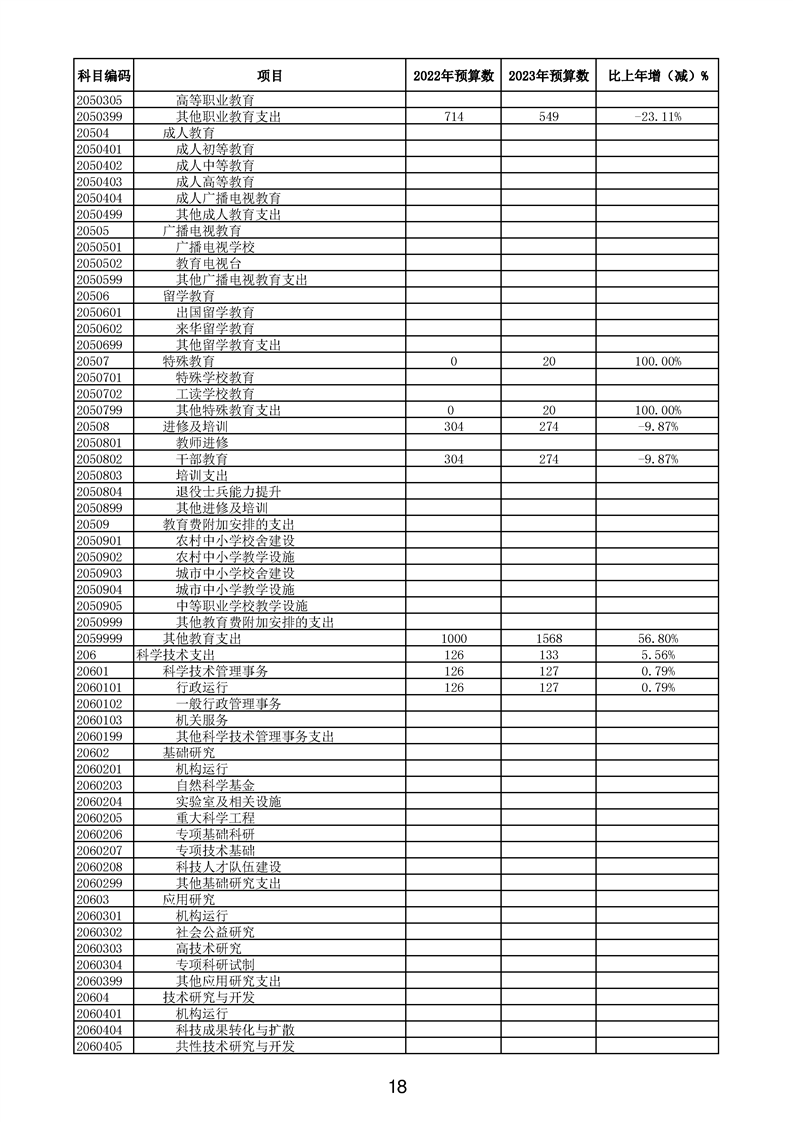 | 科目编码 | 项目 | 2022年预算数 | 2023年预算数 | 比上年增（减）% |
|---|---|---|---|---|
| 2050305 | 高等职业教育 | | | |
| 2050399 | 其他职业教育支出 | 714 | 549 | -23.11% |
| 20504 | 成人教育 | | | |
| 2050401 | 成人初等教育 | | | |
| 2050402 | 成人中等教育 | | | |
| 2050403 | 成人高等教育 | | | |
| 2050404 | 成人广播电视教育 | | | |
| 2050499 | 其他成人教育支出 | | | |
| 20505 | 广播电视教育 | | | |
| 2050501 | 广播电视学校 | | | |
| 2050502 | 教育电视台 | | | |
| 2050599 | 其他广播电视教育支出 | | | |
| 20506 | 留学教育 | | | |
| 2050601 | 出国留学教育 | | | |
| 2050602 | 来华留学教育 | | | |
| 2050699 | 其他留学教育支出 | | | |
| 20507 | 特殊教育 | 0 | 20 | 100.00% |
| 2050701 | 特殊学校教育 | | | |
| 2050702 | 工读学校教育 | | | |
| 2050799 | 其他特殊教育支出 | 0 | 20 | 100.00% |
| 20508 | 进修及培训 | 304 | 274 | -9.87% |
| 2050801 | 教师进修 | | | |
| 2050802 | 干部教育 | 304 | 274 | -9.87% |
| 2050803 | 培训支出 | | | |
| 2050804 | 退役士兵能力提升 | | | |
| 2050899 | 其他进修及培训 | | | |
| 20509 | 教育费附加安排的支出 | | | |
| 2050901 | 农村中小学校舍建设 | | | |
| 2050902 | 农村中小学教学设施 | | | |
| 2050903 | 城市中小学校舍建设 | | | |
| 2050904 | 城市中小学教学设施 | | | |
| 2050905 | 中等职业学校教学设施 | | | |
| 2050999 | 其他教育费附加安排的支出 | | | |
| 2059999 | 其他教育支出 | 1000 | 1568 | 56.80% |
| 206 | 科学技术支出 | 126 | 133 | 5.56% |
| 20601 | 科学技术管理事务 | 126 | 127 | 0.79% |
| 2060101 | 行政运行 | 126 | 127 | 0.79% |
| 2060102 | 一般行政管理事务 | | | |
| 2060103 | 机关服务 | | | |
| 2060199 | 其他科学技术管理事务支出 | | | |
| 20602 | 基础研究 | | | |
| 2060201 | 机构运行 | | | |
| 2060203 | 自然科学基金 | | | |
| 2060204 | 实验室及相关设施 | | | |
| 2060205 | 重大科学工程 | | | |
| 2060206 | 专项基础科研 | | | |
| 2060207 | 专项技术基础 | | | |
| 2060208 | 科技人才队伍建设 | | | |
| 2060299 | 其他基础研究支出 | | | |
| 20603 | 应用研究 | | | |
| 2060301 | 机构运行 | | | |
| 2060302 | 社会公益研究 | | | |
| 2060303 | 高技术研究 | | | |
| 2060304 | 专项科研试制 | | | |
| 2060399 | 其他应用研究支出 | | | |
| 20604 | 技术研究与开发 | | | |
| 2060401 | 机构运行 | | | |
| 2060404 | 科技成果转化与扩散 | | | |
| 2060405 | 共性技术研究与开发 | | | |

18